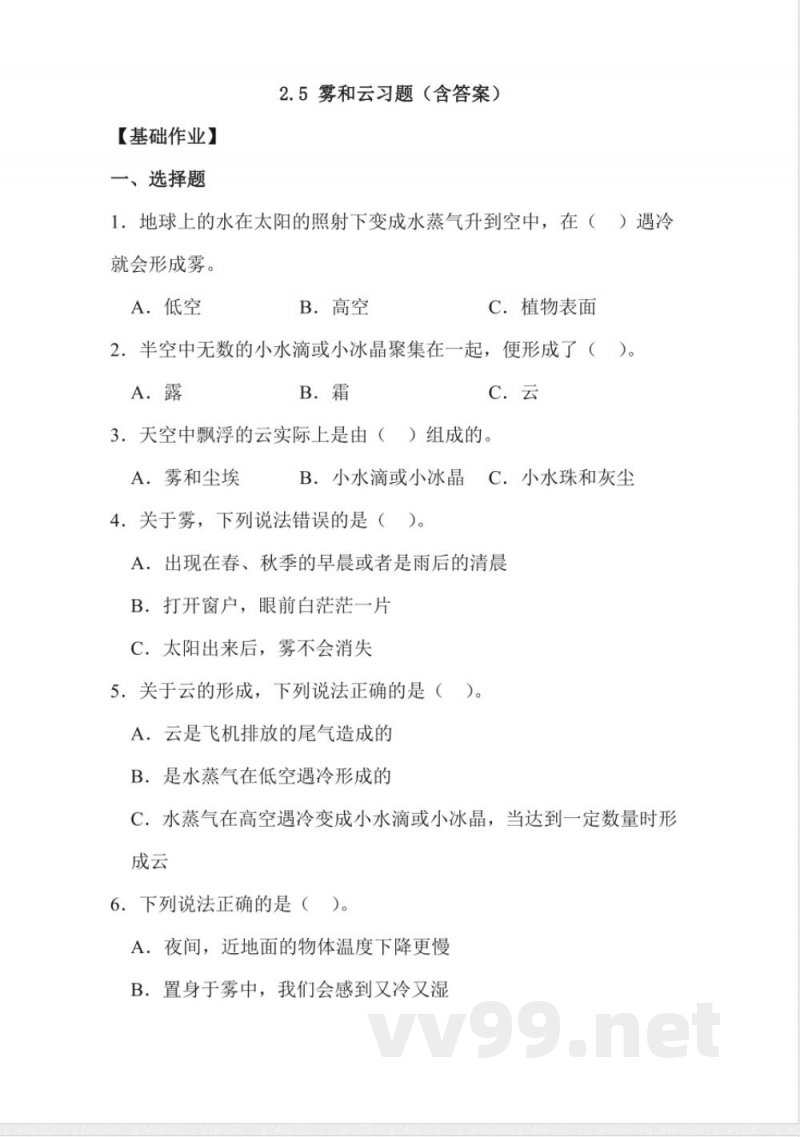 2.5 雾和云习题（含答案）

【基础作业】

一、选择题

1．地球上的水在太阳的照射下变成水蒸气升到空中，在（ ）遇冷就会形成雾。

A．低空　　B．高空　　C．植物表面

2．半空中无数的小水滴或小冰晶聚集在一起，便形成了（ ）。

A．露　　B．霜　　C．云

3．天空中飘浮的云实际上是由（ ）组成的。

A．雾和尘埃　　B．小水滴或小冰晶　　C．小水珠和灰尘

4．关于雾，下列说法错误的是（ ）。

A．出现在春、秋季的早晨或者是雨后的清晨

B．打开窗户，眼前白茫茫一片

C．太阳出来后，雾不会消失

5．关于云的形成，下列说法正确的是（ ）。

A．云是飞机排放的尾气造成的

B．是水蒸气在低空遇冷形成的

C．水蒸气在高空遇冷变成小水滴或小冰晶，当达到一定数量时形成云

6．下列说法正确的是（ ）。

A．夜间，近地面的物体温度下降更慢

B．置身于雾中，我们会感到又冷又湿

vv99.net